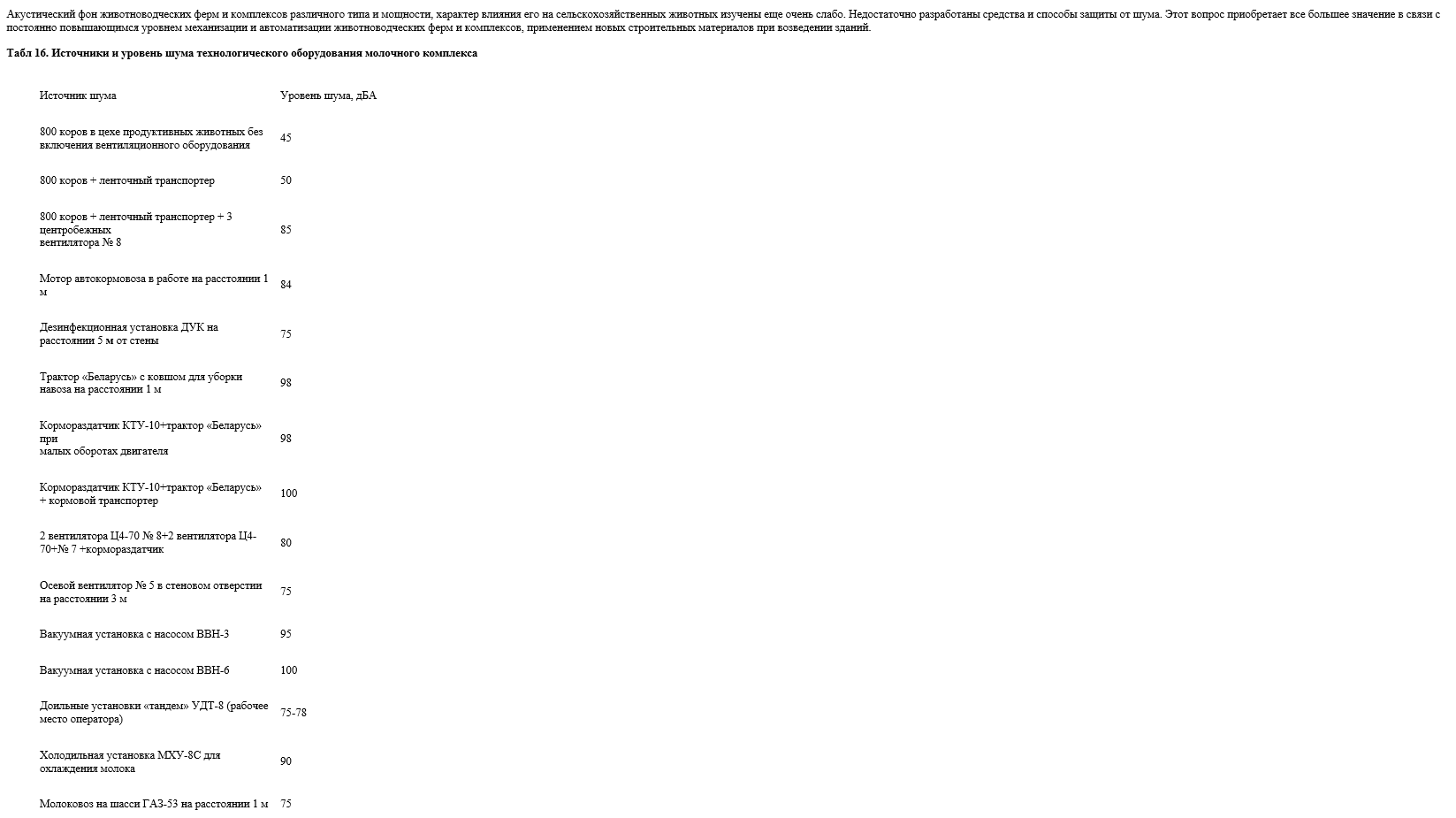 Акустический фон животноводческих ферм и комплексов различного типа и мощности, характер влияния его на сельскохозяйственных животных изучены еще очень слабо. Недостаточно разработаны средства и способы защиты от шума. Этот вопрос приобретает все большее значение в связи с постоянно повышающимся уровнем механизации и автоматизации животноводческих ферм и комплексов, применением новых строительных материалов при возведении зданий.

Табл 16. Источники и уровень шума технологического оборудования молочного комплекса

| Источник шума | Уровень шума, дБА |
|---|---|
| 800 коров в цехе продуктивных животных без включения вентиляционного оборудования | 45 |
| 800 коров + ленточный транспортер | 50 |
| 800 коров + ленточный транспортер + 3 центробежных вентилятора № 8 | 85 |
| Мотор автокормовоза в работе на расстоянии 1 м | 84 |
| Дезинфекционная установка ДУК на расстоянии 5 м от стены | 75 |
| Трактор «Беларусь» с ковшом для уборки навоза на расстоянии 1 м | 98 |
| Кормораздатчик КТУ-10+трактор «Беларусь» при малых оборотах двигателя | 98 |
| Кормораздатчик КТУ-10+трактор «Беларусь» + кормовой транспортер | 100 |
| 2 вентилятора Ц4-70 № 8+2 вентилятора Ц4-70+№ 7 +кормораздатчик | 80 |
| Осевой вентилятор № 5 в стеновом отверстии на расстоянии 3 м | 75 |
| Вакуумная установка с насосом ВВН-3 | 95 |
| Вакуумная установка с насосом ВВН-6 | 100 |
| Доильные установки «тандем» УДТ-8 (рабочее место оператора) | 75-78 |
| Холодильная установка МХУ-8С для охлаждения молока | 90 |
| Молоковоз на шасси ГАЗ-53 на расстоянии 1 м | 75 |